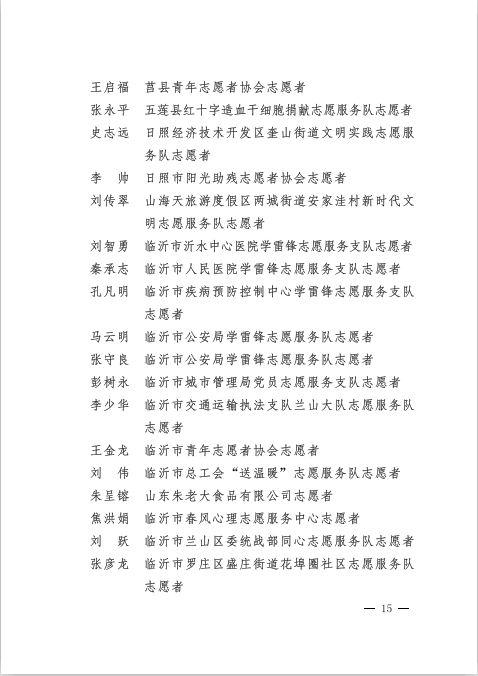 王启福　莒县青年志愿者协会志愿者
张永平　五莲县红十字造血干细胞捐献志愿服务队志愿者
史志远　日照经济技术开发区奎山街道文明实践志愿服务队志愿者
李　帅　日照市阳光助残志愿者协会志愿者
刘传翠　山海天旅游度假区两城街道安家洼村新时代文明志愿服务队志愿者
刘智勇　临沂市沂水中心医院学雷锋志愿服务支队志愿者
秦承志　临沂市人民医院学雷锋志愿服务支队志愿者
孔凡明　临沂市疾病预防控制中心学雷锋志愿服务支队志愿者
马云明　临沂市公安局学雷锋志愿服务队志愿者
张守良　临沂市公安局学雷锋志愿服务队志愿者
彭树永　临沂市城市管理局党员志愿服务支队志愿者
李少华　临沂市交通运输执法支队兰山大队志愿服务队志愿者
王金龙　临沂市青年志愿者协会志愿者
刘　伟　临沂市总工会“送温暖”志愿服务队志愿者
朱呈镕　山东朱老大食品有限公司志愿者
焦洪娟　临沂市春风心理志愿服务中心志愿者
刘　跃　临沂市兰山区委统战部同心志愿服务队志愿者
张彦龙　临沂市罗庄区盛庄街道花埠圈社区志愿服务队志愿者

— 15 —